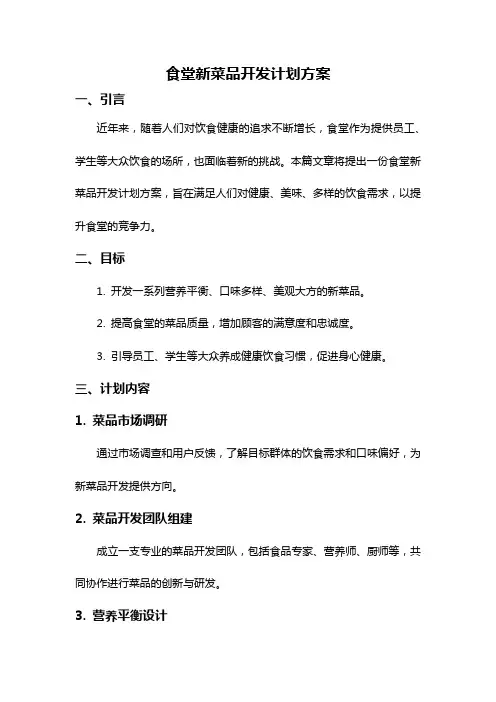 食堂新菜品开发计划方案

一、引言

近年来，随着人们对饮食健康的追求不断增长，食堂作为提供员工、学生等大众饮食的场所，也面临着新的挑战。本篇文章将提出一份食堂新菜品开发计划方案，旨在满足人们对健康、美味、多样的饮食需求，以提升食堂的竞争力。

二、目标

1. 开发一系列营养平衡、口味多样、美观大方的新菜品。

2. 提高食堂的菜品质量，增加顾客的满意度和忠诚度。

3. 引导员工、学生等大众养成健康饮食习惯，促进身心健康。

三、计划内容

1. 菜品市场调研

通过市场调查和用户反馈，了解目标群体的饮食需求和口味偏好，为新菜品开发提供方向。

2. 菜品开发团队组建

成立一支专业的菜品开发团队，包括食品专家、营养师、厨师等，共同协作进行菜品的创新与研发。

3. 营养平衡设计